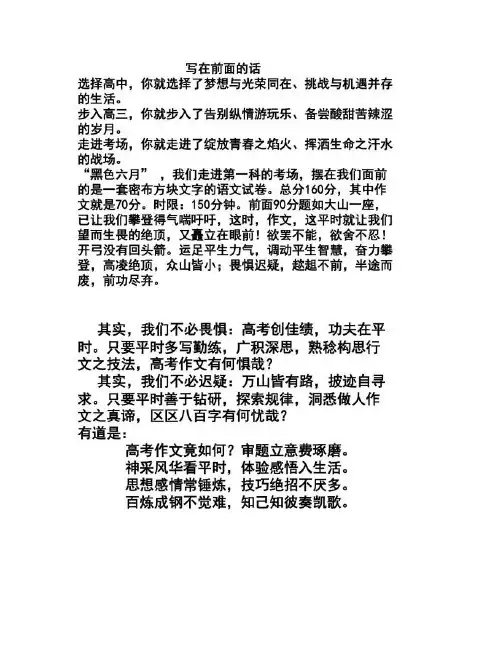 写在前面的话

选择高中，你就选择了梦想与光荣同在、挑战与机遇并存的生活。

步入高三，你就步入了告别纵情游玩乐、备尝酸甜苦辣涩的岁月。

走进考场，你就走进了绽放青春之焰火、挥洒生命之汗水的战场。

“黑色六月”，我们走进第一科的考场，摆在我们面前的是一套密布方块文字的语文试卷。总分160分，其中作文就是70分。时限：150分钟。前面90分题如大山一座，已让我们攀登得气喘吁吁，这时，作文，这平时就让我们望而生畏的绝顶，又矗立在眼前！欲罢不能，欲舍不忍！开弓没有回头箭。运足平生力气，调动平生智慧，奋力攀登，高凌绝顶，众山皆小；畏惧迟疑，趑趄不前，半途而废，前功尽弃。

其实，我们不必畏惧：高考创佳绩，功夫在平时。只要平时多写勤练，广积深思，熟稔构思行文之技法，高考作文有何惧哉？

其实，我们不必迟疑：万山皆有路，披迹自寻求。只要平时善于钻研，探索规律，洞悉做人作文之真谛，区区八百字有何忧哉？

有道是：

高考作文竟如何？审题立意费琢磨。
神采风华看平时，体验感悟入生活。
思想感情常锤炼，技巧绝招不厌多。
百炼成钢不觉难，知己知彼奏凯歌。